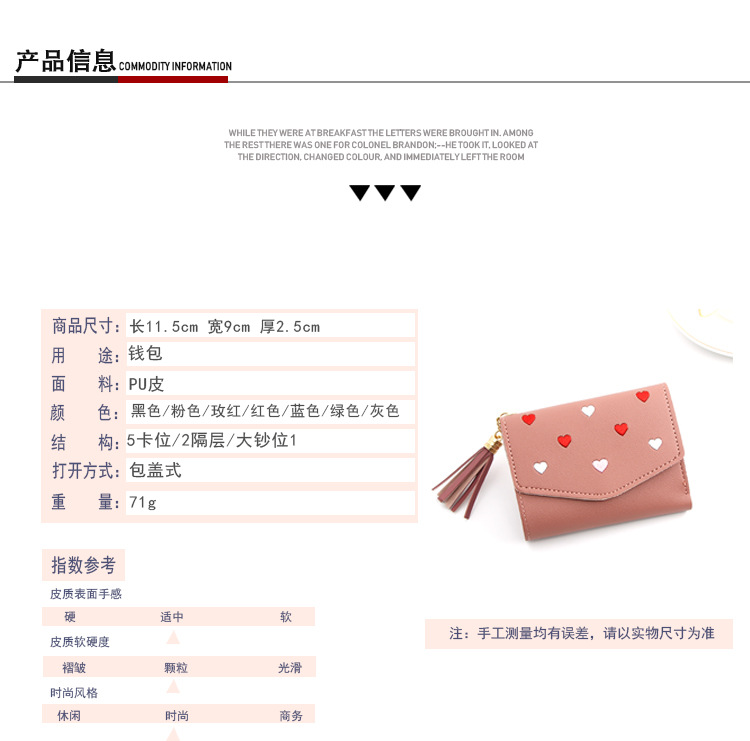 产品信息 COMMODITY INFORMATION

WHILE THEY WERE AT BREAKFAST THE LETTERS WERE BROUGHT IN. AMONG THE REST THERE WAS ONE FOR COLONEL BRANDON;--HE TOOK IT, LOOKED AT THE DIRECTION, CHANGED COLOUR, AND IMMEDIATELY LEFT THE ROOM

| 商品尺寸: | 长11.5cm 宽9cm 厚2.5cm |
|---|---|
| 用 途: | 钱包 |
| 面 料: | PU皮 |
| 颜 色: | 黑色/粉色/玫红/红色/蓝色/绿色/灰色 |
| 结 构: | 5卡位/2隔层/大钞位1 |
| 打开方式: | 包盖式 |
| 重 量: | 71g |

指数参考

皮质表面手感

硬 适中 软

皮质软硬度

褶皱 颗粒 光滑

时尚风格

休闲 时尚 商务

注:手工测量均有误差,请以实物尺寸为准